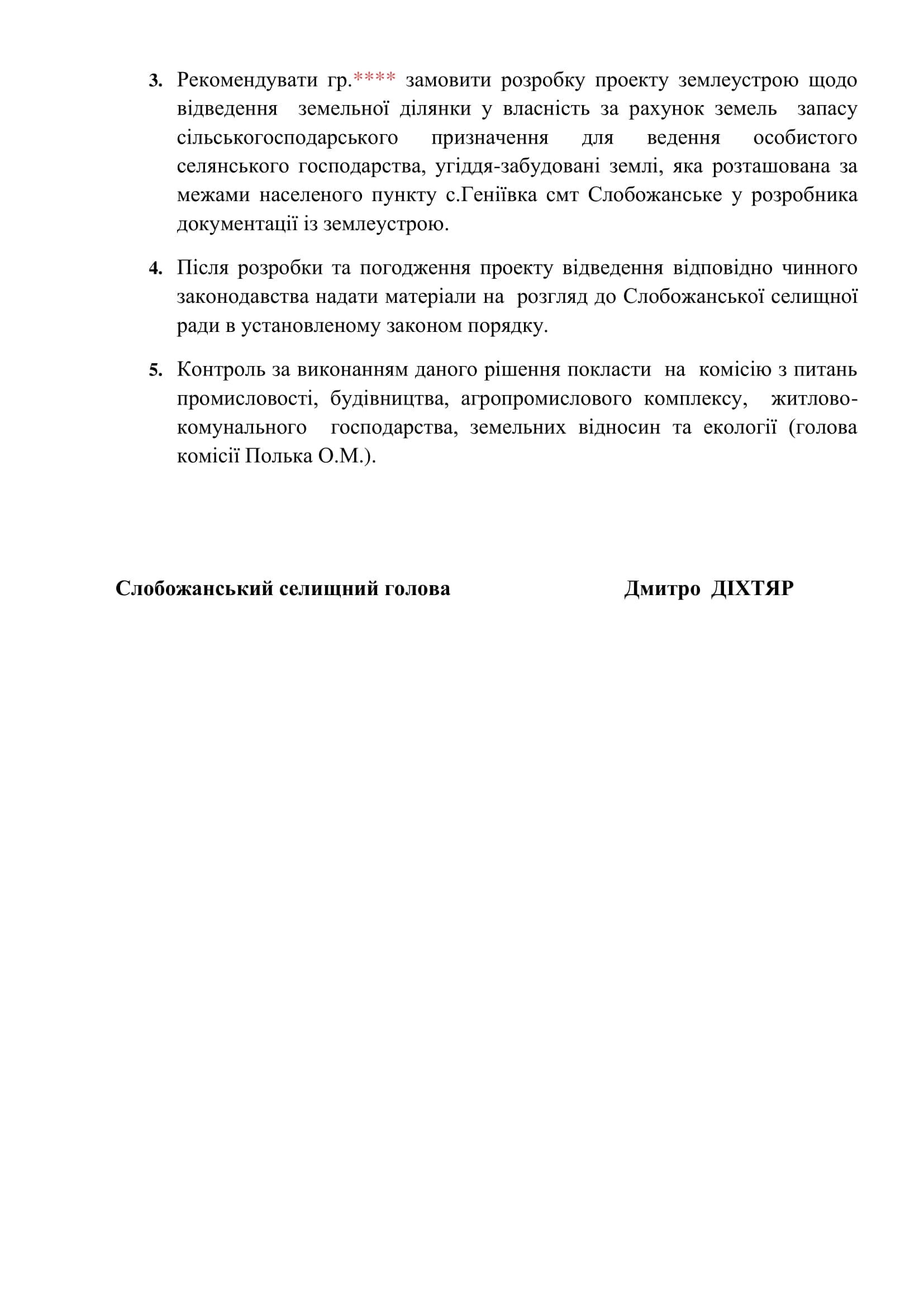 3. Рекомендувати гр.**** замовити розробку проекту землеустрою щодо відведення земельної ділянки у власність за рахунок земель запасу сільськогосподарського призначення для ведення особистого селянського господарства, угіддя-забудовані землі, яка розташована за межами населеного пункту с.Геніївка смт Слобожанське у розробника документації із землеустрою.

4. Після розробки та погодження проекту відведення відповідно чинного законодавства надати матеріали на розгляд до Слобожанської селищної ради в установленому законом порядку.

5. Контроль за виконанням даного рішення покласти на комісію з питань промисловості, будівництва, агропромислового комплексу, житлово-комунального господарства, земельних відносин та екології (голова комісії Полька О.М.).

Слобожанський селищний голова Дмитро ДІХТЯР